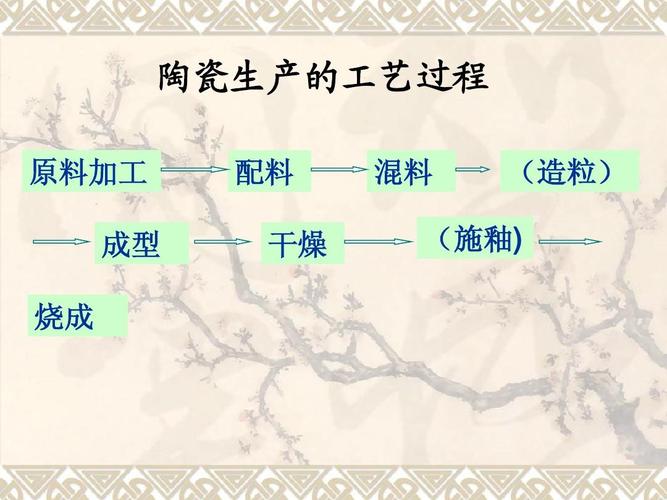 陶瓷生产的工艺过程

原料加工 → 配料 → 混料 → （造粒）

→ 成型 → 干燥 → （施釉) →

烧成